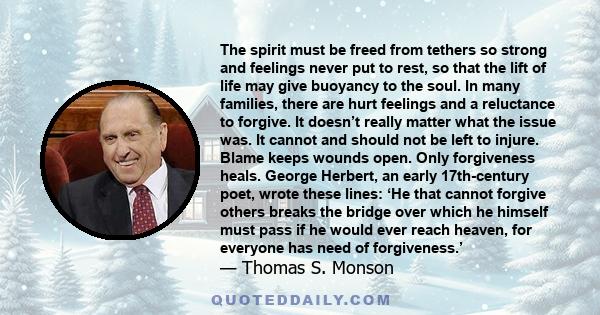 The spirit must be freed from tethers so strong and feelings never put to rest, so that the lift of life may give buoyancy to the soul. In many families, there are hurt feelings and a reluctance to forgive. It doesn’t really matter what the issue was. It cannot and should not be left to injure. Blame keeps wounds open. Only forgiveness heals. George Herbert, an early 17th-century poet, wrote these lines: ‘He that cannot forgive others breaks the bridge over which he himself must pass if he would ever reach heaven, for everyone has need of forgiveness.’
— Thomas S. Monson

QUOTEDDAILY.COM